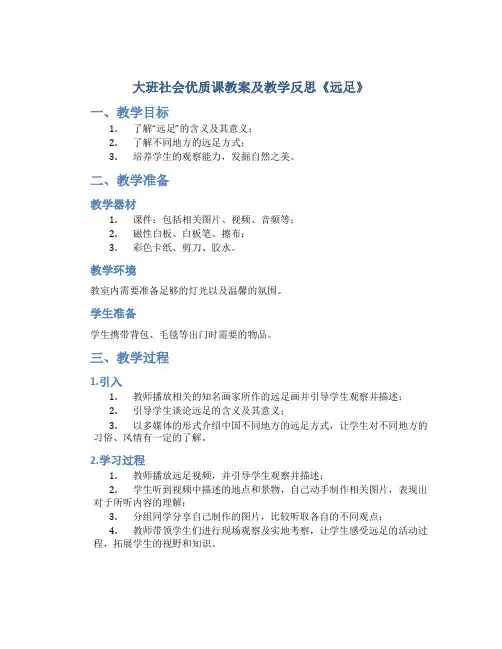 大班社会优质课教案及教学反思《远足》

一、教学目标

1. 了解“远足”的含义及其意义；
2. 了解不同地方的远足方式；
3. 培养学生的观察能力，发掘自然之美。

二、教学准备

教学器材

1. 课件：包括相关图片、视频、音频等；
2. 磁性白板、白板笔、擦布；
3. 彩色卡纸、剪刀、胶水。

教学环境

教室内需要准备足够的灯光以及温馨的氛围。

学生准备

学生携带背包、毛毯等出门时需要的物品。

三、教学过程

1.引入

1. 教师播放相关的知名画家所作的远足画并引导学生观察并描述；
2. 引导学生谈论远足的含义及其意义；
3. 以多媒体的形式介绍中国不同地方的远足方式，让学生对不同地方的习俗、风情有一定的了解。

2.学习过程

1. 教师播放远足视频，并引导学生观察并描述；
2. 学生听到视频中描述的地点和景物，自己动手制作相关图片，表现出对于所听内容的理解；
3. 分组同学分享自己制作的图片，比较听取各自的不同观点；
4. 教师带领学生们进行现场观察及实地考察，让学生感受远足的活动过程，拓展学生的视野和知识。